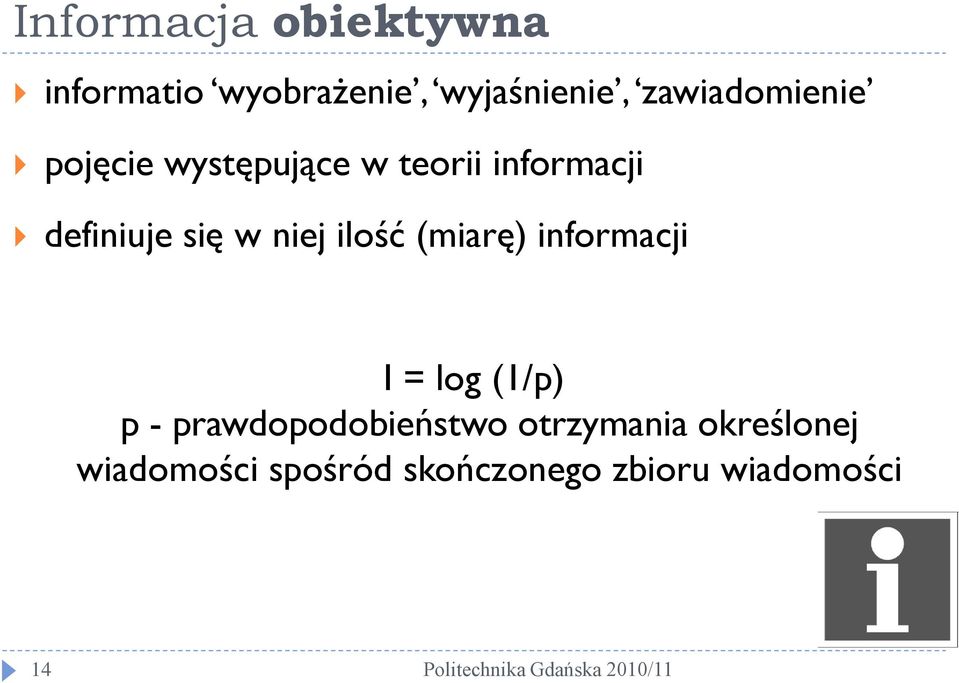 Informacja **obiektywna**

informatio ‘wyobrażenie’, ‘wyjaśnienie’, ‘zawiadomienie’

pojęcie występujące w teorii informacji

definiuje się w niej ilość (miarę) informacji

$I = \log(1/p)$
p - prawdopodobieństwo otrzymania określonej wiadomości spośród skończonego zbioru wiadomości

i

14

Politechnika Gdańska 2010/11